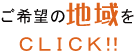 ご希望の地域を

CLICK!!